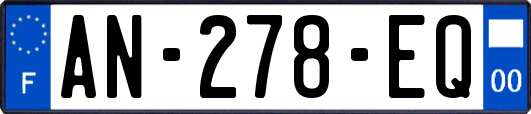 F

AN-278-EQ

00